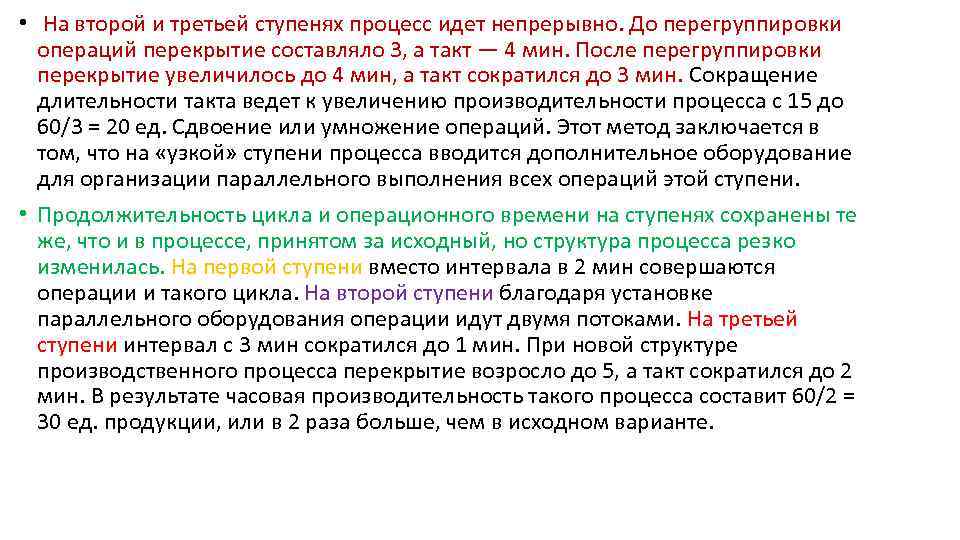 • На второй и третьей ступенях процесс идет непрерывно. До перегруппировки операций перекрытие составляло 3, а такт — 4 мин. После перегруппировки перекрытие увеличилось до 4 мин, а такт сократился до 3 мин. Сокращение длительности такта ведет к увеличению производительности процесса с 15 до 60/3 = 20 ед. Сдвоение или умножение операций. Этот метод заключается в том, что на «узкой» ступени процесса вводится дополнительное оборудование для организации параллельного выполнения всех операций этой ступени.

• Продолжительность цикла и операционного времени на ступенях сохранены те же, что и в процессе, принятом за исходный, но структура процесса резко изменилась. На первой ступени вместо интервала в 2 мин совершаются операции и такого цикла. На второй ступени благодаря установке параллельного оборудования операции идут двумя потоками. На третьей ступени интервал с 3 мин сократился до 1 мин. При новой структуре производственного процесса перекрытие возросло до 5, а такт сократился до 2 мин. В результате часовая производительность такого процесса составит 60/2 = 30 ед. продукции, или в 2 раза больше, чем в исходном варианте.